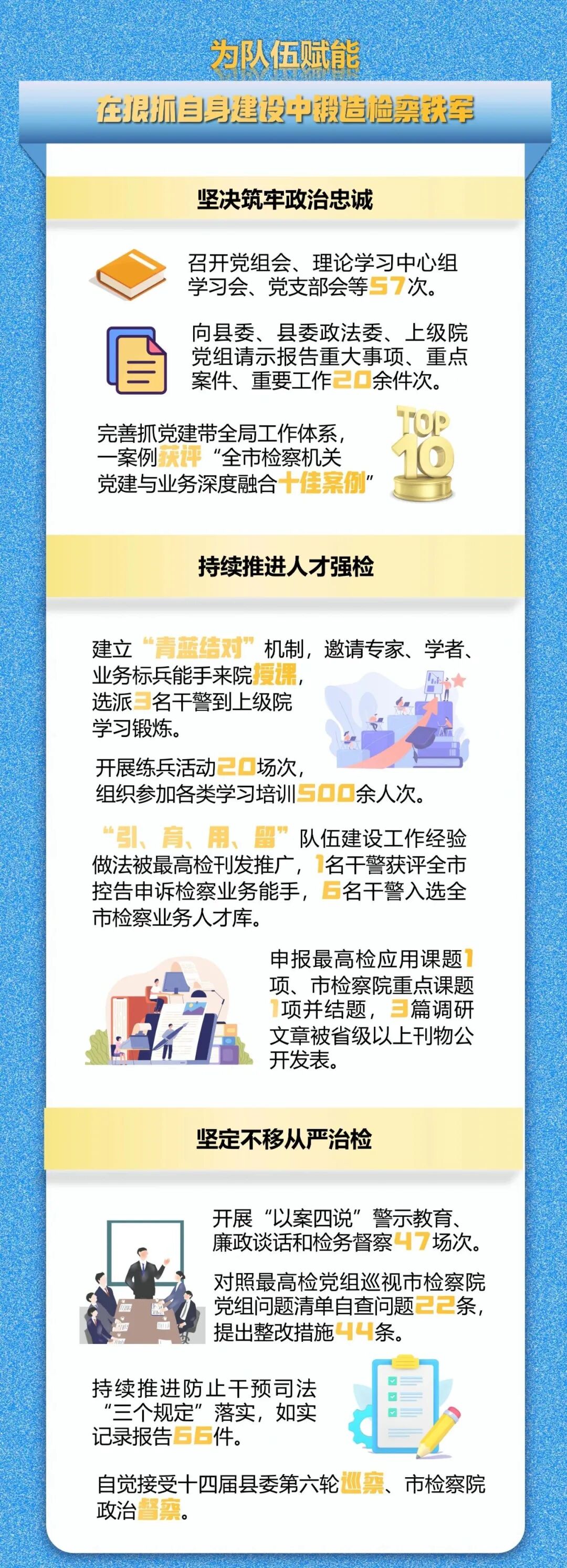 为队伍赋能

在狠抓自身建设中锻造检察铁军

坚决筑牢政治忠诚

召开党组会、理论学习中心组学习会、党支部会等57次。

向县委、县委政法委、上级院党组请示报告重大事项、重点案件、重要工作20余件次。

完善抓党建带全局工作体系，一案例获评“全市检察机关党建与业务深度融合十佳案例”

TOP 10

持续推进人才强检

建立“青蓝结对”机制，邀请专家、学者、业务标兵能手来院授课，选派3名干警到上级院学习锻炼。

开展练兵活动20场次，组织参加各类学习培训500余人次。

“引、育、用、留”队伍建设工作经验做法被最高检刊发推广，1名干警获评全市控告申诉检察业务能手，6名干警入选全市检察业务人才库。

申报最高检应用课题1项、市检察院重点课题1项并结题，3篇调研文章被省级以上刊物公开发表。

坚定不移从严治检

开展“以案四说”警示教育、廉政谈话和检务督察47场次。

对照最高检党组巡视市检察院党组问题清单自查问题22条，提出整改措施44条。

持续推进防止干预司法“三个规定”落实，如实记录报告66件。

自觉接受十四届县委第六轮巡察、市检察院政治督察。